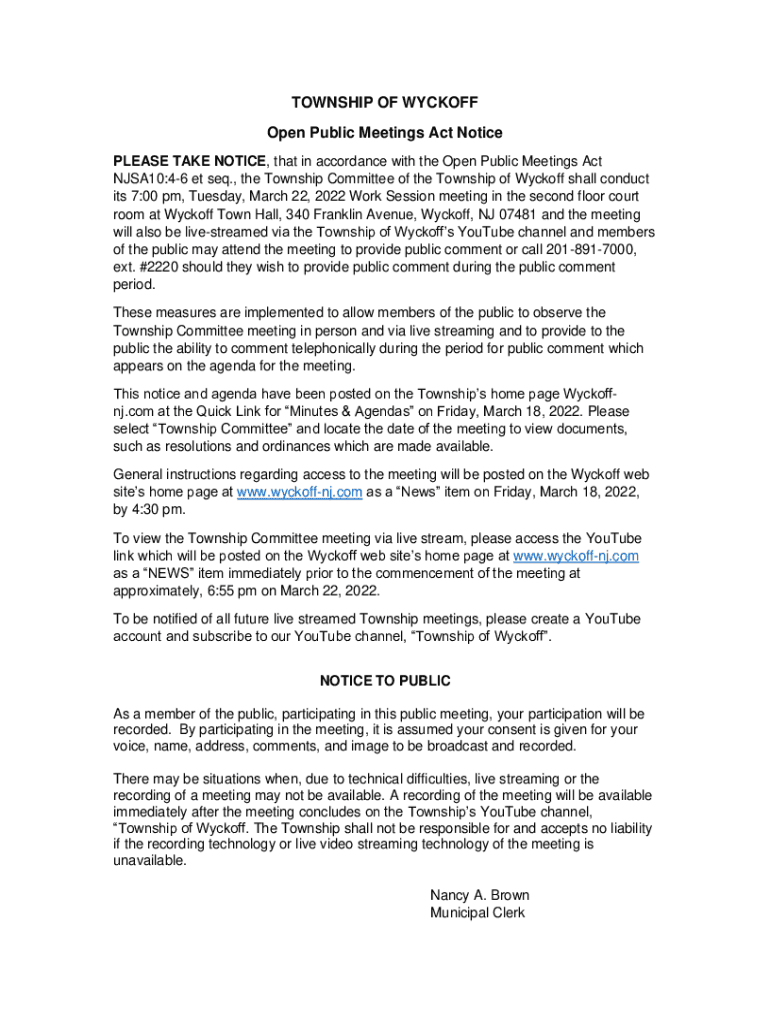 TOWNSHIP OF WYCKOFF

Open Public Meetings Act Notice

PLEASE TAKE NOTICE, that in accordance with the Open Public Meetings Act NJSA10:4-6 et seq., the Township Committee of the Township of Wyckoff shall conduct its 7:00 pm, Tuesday, March 22, 2022 Work Session meeting in the second floor court room at Wyckoff Town Hall, 340 Franklin Avenue, Wyckoff, NJ 07481 and the meeting will also be live-streamed via the Township of Wyckoff's YouTube channel and members of the public may attend the meeting to provide public comment or call 201-891-7000, ext. #2220 should they wish to provide public comment during the public comment period.

These measures are implemented to allow members of the public to observe the Township Committee meeting in person and via live streaming and to provide to the public the ability to comment telephonically during the period for public comment which appears on the agenda for the meeting.

This notice and agenda have been posted on the Township's home page Wyckoff-nj.com at the Quick Link for "Minutes & Agendas" on Friday, March 18, 2022. Please select "Township Committee" and locate the date of the meeting to view documents, such as resolutions and ordinances which are made available.

General instructions regarding access to the meeting will be posted on the Wyckoff web site's home page at www.wyckoff-nj.com as a "News" item on Friday, March 18, 2022, by 4:30 pm.

To view the Township Committee meeting via live stream, please access the YouTube link which will be posted on the Wyckoff web site's home page at www.wyckoff-nj.com as a "NEWS" item immediately prior to the commencement of the meeting at approximately, 6:55 pm on March 22, 2022.

To be notified of all future live streamed Township meetings, please create a YouTube account and subscribe to our YouTube channel, "Township of Wyckoff".

NOTICE TO PUBLIC

As a member of the public, participating in this public meeting, your participation will be recorded. By participating in the meeting, it is assumed your consent is given for your voice, name, address, comments, and image to be broadcast and recorded.

There may be situations when, due to technical difficulties, live streaming or the recording of a meeting may not be available. A recording of the meeting will be available immediately after the meeting concludes on the Township's YouTube channel, "Township of Wyckoff. The Township shall not be responsible for and accepts no liability if the recording technology or live video streaming technology of the meeting is unavailable.

Nancy A. Brown
Municipal Clerk